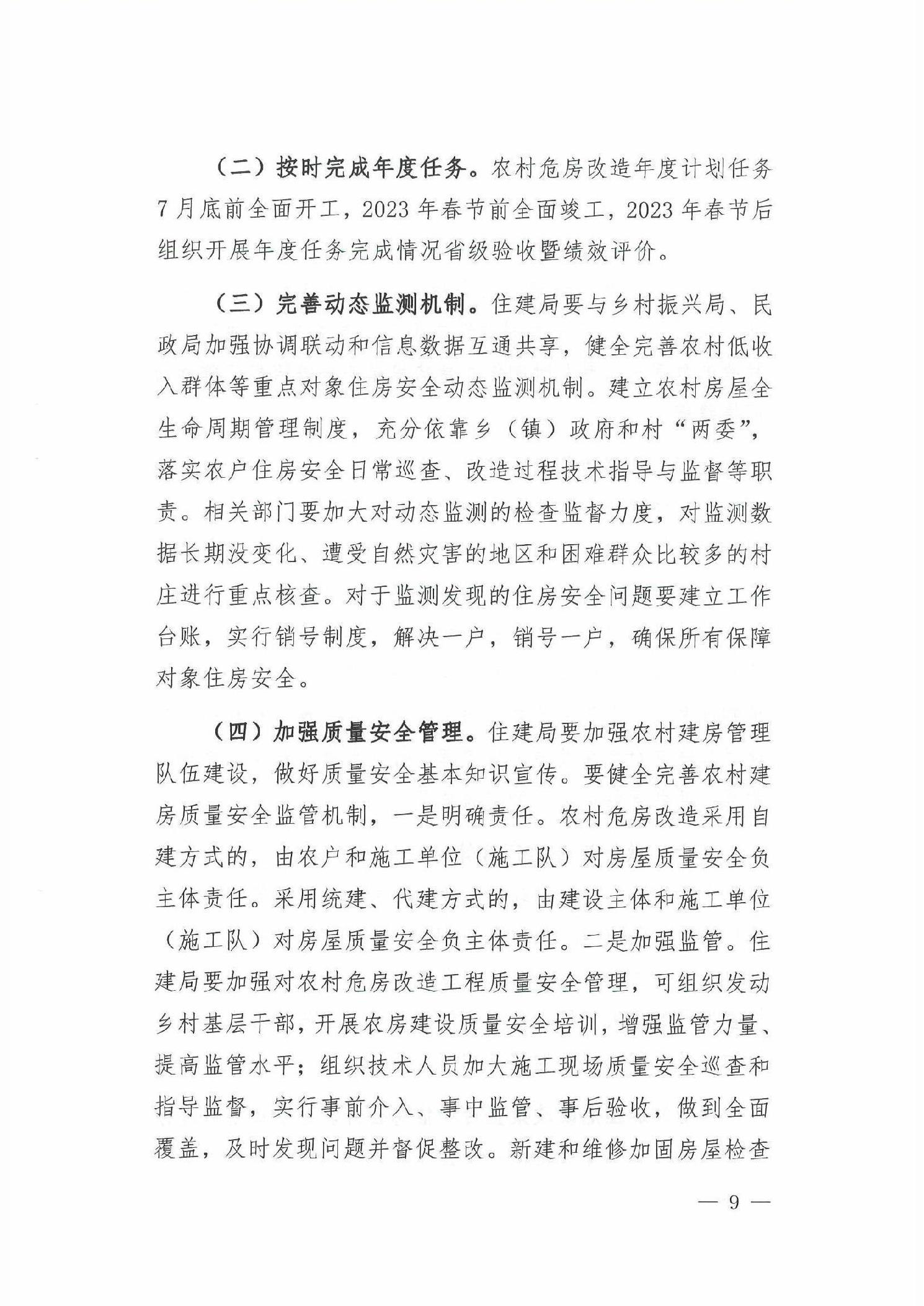 （二）按时完成年度任务。农村危房改造年度计划任务7月底前全面开工，2023年春节前全面竣工，2023年春节后组织开展年度任务完成情况省级验收暨绩效评价。

（三）完善动态监测机制。住建局要与乡村振兴局、民政局加强协调联动和信息数据互通共享，健全完善农村低收入群体等重点对象住房安全动态监测机制。建立农村房屋全生命周期管理制度，充分依靠乡（镇）政府和村“两委”，落实农户住房安全日常巡查、改造过程技术指导与监督等职责。相关部门要加大对动态监测的检查监督力度，对监测数据长期没变化、遭受自然灾害的地区和困难群众比较多的村庄进行重点核查。对于监测发现的住房安全问题要建立工作台账，实行销号制度，解决一户，销号一户，确保所有保障对象住房安全。

（四）加强质量安全管理。住建局要加强农村建房管理队伍建设，做好质量安全基本知识宣传。要健全完善农村建房质量安全监管机制，一是明确责任。农村危房改造采用自建方式的，由农户和施工单位（施工队）对房屋质量安全负主体责任。采用统建、代建方式的，由建设主体和施工单位（施工队）对房屋质量安全负主体责任。二是加强监管。住建局要加强对农村危房改造工程质量安全管理，可组织发动乡村基层干部，开展农房建设质量安全培训，增强监管力量、提高监管水平；组织技术人员加大施工现场质量安全巡查和指导监督，实行事前介入、事中监管、事后验收，做到全面覆盖，及时发现问题并督促整改。新建和维修加固房屋检查

— 9 —